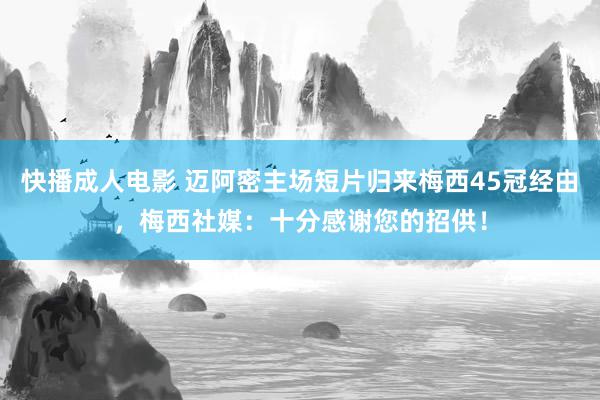 快播成人电影 迈阿密主场短片归来梅西45冠经由，梅西社媒：十分感谢您的招供！